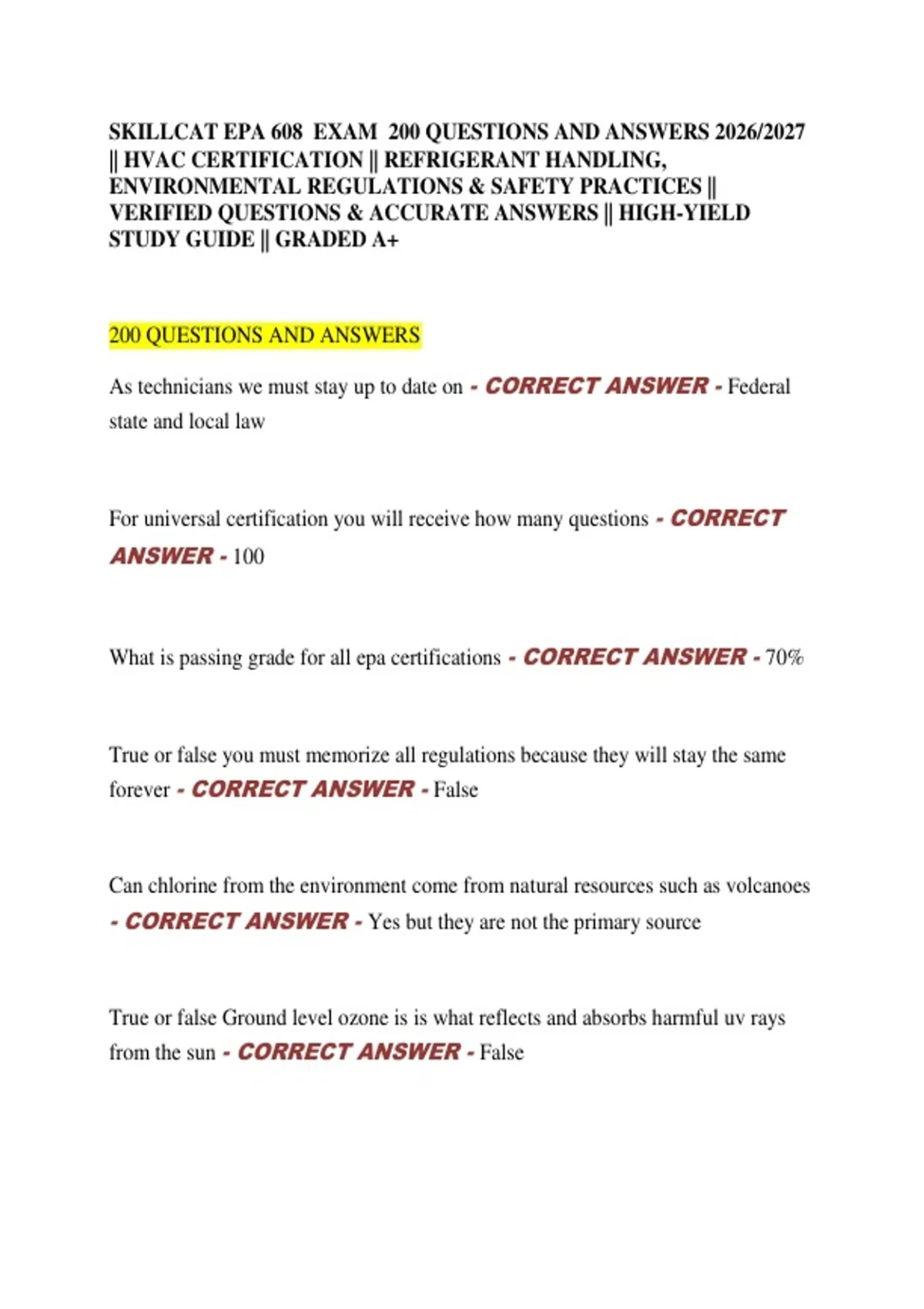 SKILLCAT EPA 608 EXAM 200 QUESTIONS AND ANSWERS 2026/2027 || HVAC CERTIFICATION || REFRIGERANT HANDLING, ENVIRONMENTAL REGULATIONS & SAFETY PRACTICES || VERIFIED QUESTIONS & ACCURATE ANSWERS || HIGH-YIELD STUDY GUIDE || GRADED A+

200 QUESTIONS AND ANSWERS

As technicians we must stay up to date on - CORRECT ANSWER - Federal state and local law

For universal certification you will receive how many questions - CORRECT ANSWER - 100

What is passing grade for all epa certifications - CORRECT ANSWER - 70%

True or false you must memorize all regulations because they will stay the same forever - CORRECT ANSWER - False

Can chlorine from the environment come from natural resources such as volcanoes - CORRECT ANSWER - Yes but they are not the primary source

True or false Ground level ozone is is what reflects and absorbs harmful uv rays from the sun - CORRECT ANSWER - False